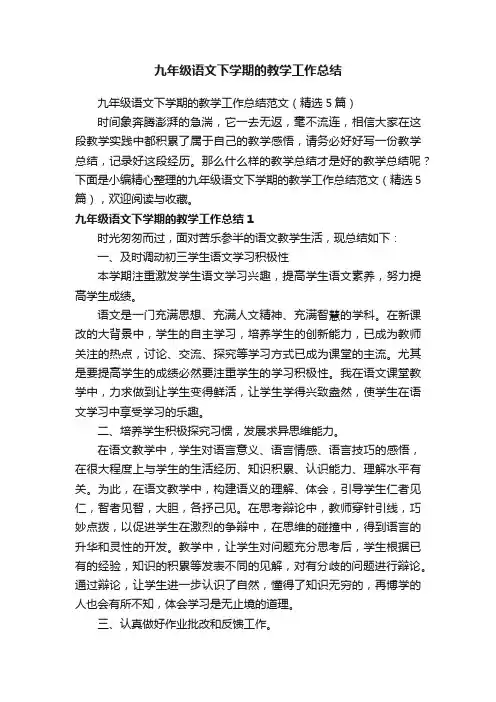 九年级语文下学期的教学工作总结

九年级语文下学期的教学工作总结范文（精选5篇）

时间象奔腾澎湃的急湍，它一去无返，毫不流连，相信大家在这段教学实践中都积累了属于自己的教学感悟，请务必好好写一份教学总结，记录好这段经历。那么什么样的教学总结才是好的教学总结呢？下面是小编精心整理的九年级语文下学期的教学工作总结范文（精选5篇），欢迎阅读与收藏。

九年级语文下学期的教学工作总结1

时光匆匆而过，面对苦乐参半的语文教学生活，现总结如下：

一、及时调动初三学生语文学习积极性

本学期注重激发学生语文学习兴趣，提高学生语文素养，努力提高学生成绩。

语文是一门充满思想、充满人文精神、充满智慧的学科。在新课改的大背景中，学生的自主学习，培养学生的创新能力，已成为教师关注的热点，讨论、交流、探究等学习方式已成为课堂的主流。尤其是要提高学生的成绩必然要注重学生的学习积极性。我在语文课堂教学中，力求做到让学生变得鲜活，让学生学得兴致盎然，使学生在语文学习中享受学习的乐趣。

二、培养学生积极探究习惯，发展求异思维能力。

在语文教学中，学生对语言意义、语言情感、语言技巧的感悟，在很大程度上与学生的生活经历、知识积累、认识能力、理解水平有关。为此，在语文教学中，构建语义的理解、体会，引导学生仁者见仁，智者见智，大胆，各抒己见。在思考辩论中，教师穿针引线，巧妙点拨，以促进学生在激烈的争辩中，在思维的碰撞中，得到语言的升华和灵性的开发。教学中，让学生对问题充分思考后，学生根据已有的经验，知识的积累等发表不同的见解，对有分歧的问题进行辩论。通过辩论，让学生进一步认识了自然，懂得了知识无穷的，再博学的人也会有所不知，体会学习是无止境的道理。

三、认真做好作业批改和反馈工作。